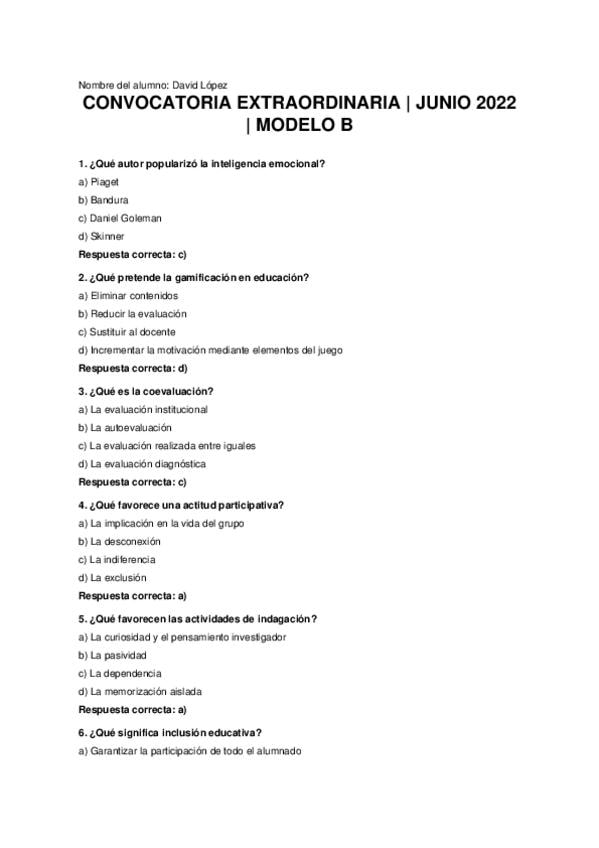 Nombre del alumno: David López

CONVOCATORIA EXTRAORDINARIA | JUNIO 2022 | MODELO B

1. ¿Qué autor popularizó la inteligencia emocional?
a) Piaget
b) Bandura
c) Daniel Goleman
d) Skinner
Respuesta correcta: c)

2. ¿Qué pretende la gamificación en educación?
a) Eliminar contenidos
b) Reducir la evaluación
c) Sustituir al docente
d) Incrementar la motivación mediante elementos del juego
Respuesta correcta: d)

3. ¿Qué es la coevaluación?
a) La evaluación institucional
b) La autoevaluación
c) La evaluación realizada entre iguales
d) La evaluación diagnóstica
Respuesta correcta: c)

4. ¿Qué favorece una actitud participativa?
a) La implicación en la vida del grupo
b) La desconexión
c) La indiferencia
d) La exclusión
Respuesta correcta: a)

5. ¿Qué favorecen las actividades de indagación?
a) La curiosidad y el pensamiento investigador
b) La pasividad
c) La dependencia
d) La memorización aislada
Respuesta correcta: a)

6. ¿Qué significa inclusión educativa?
a) Garantizar la participación de todo el alumnado